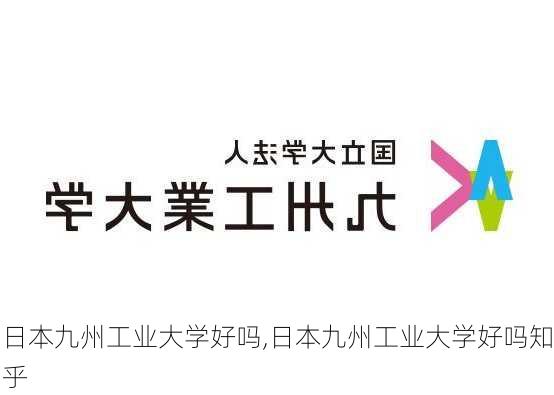 国立大学法人
九州工業大学

日本九州工业大学好吗,日本九州工业大学好吗知乎